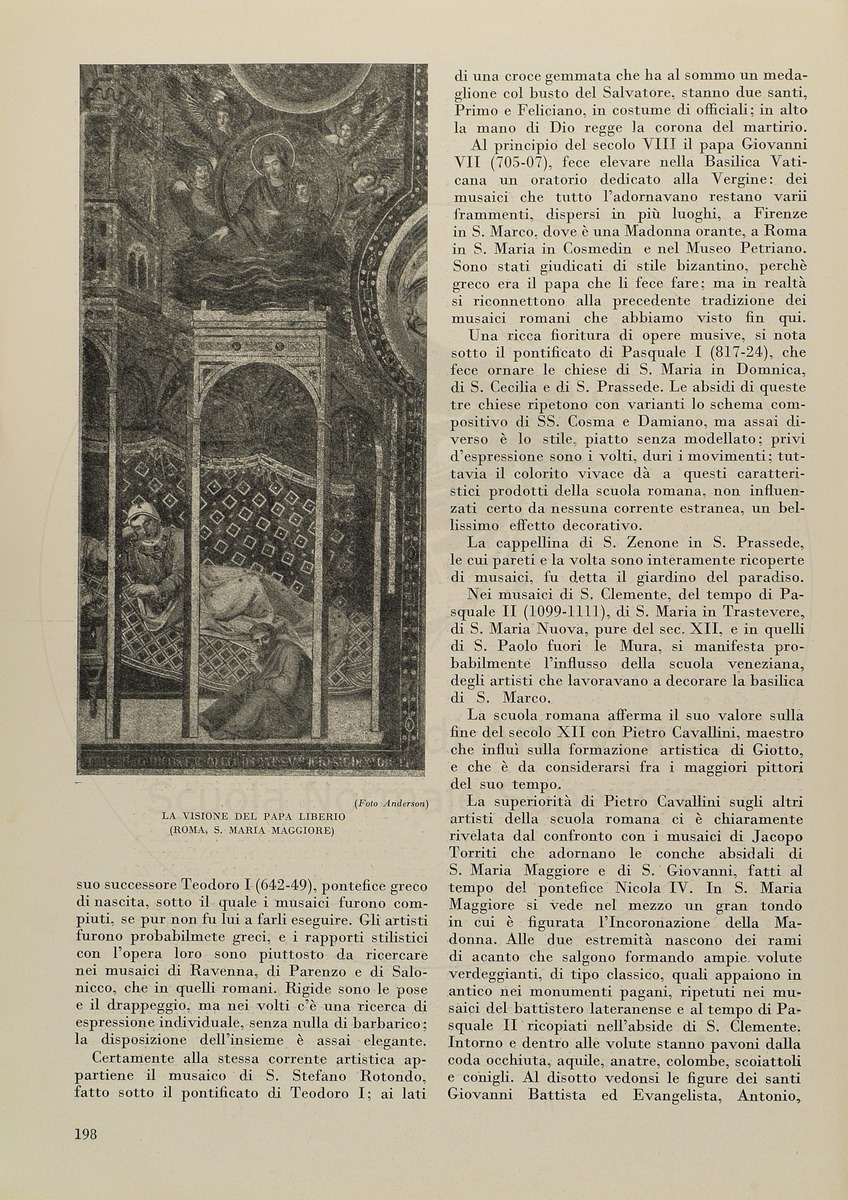 (Foto Anderson)

LA VISIONE DEL PAPA LIBERIO (ROMA, S. MARIA MAGGIORE)

suo successore Teodoro I (642-49), pontefice greco di nascita, sotto il quale i musaici furono compiuti, se pur non fu lui a farli eseguire. Gli artisti furono probabilmete greci, e i rapporti stilistici con l'opera loro sono piuttosto da ricercare nei musaici di Ravenna, di Parenzo e di Salonicco, che in quelli romani. Rigide sono le pose e il drappeggio, ma nei volti c'è una ricerca di espressione individuale, senza nulla di barbarico; la disposizione dell'insieme è assai elegante.

Certamente alla stessa corrente artistica appartiene il musaico di S. Stefano Rotondo, fatto sotto il pontificato di Teodoro I; ai lati di una croce gemmata che ha al sommo un medaglione col busto del Salvatore, stanno due santi, Primo e Feliciano, in costume di officiali; in alto la mano di Dio regge la corona del martirio.

Al principio del secolo VIII il papa Giovanni VII (705-07), fece elevare nella Basilica Vaticana un oratorio dedicato alla Vergine: dei musaici che tutto l'adornavano restano varii frammenti, dispersi in più luoghi, a Firenze in S. Marco, dove è una Madonna orante, a Roma in S. Maria in Cosmedin e nel Museo Petriano. Sono stati giudicati di stile bizantino, perchè greco era il papa che li fece fare; ma in realtà si riconnettono alla precedente tradizione dei musaici romani che abbiamo visto fin qui.

Una ricca fioritura di opere musive, si nota sotto il pontificato di Pasquale I (817-24), che fece ornare le chiese di S. Maria in Domnica, di S. Cecilia e di S. Prassede. Le absidi di queste tre chiese ripetono con varianti lo schema compositivo di SS. Cosma e Damiano, ma assai diverso è lo stile, piatto senza modellato; privi d'espressione sono i volti, duri i movimenti; tuttavia il colorito vivace dà a questi caratteristici prodotti della scuola romana, non influenzati certo da nessuna corrente estranea, un bellissimo effetto decorativo.

La cappellina di S. Zenone in S. Prassede, le cui pareti e la volta sono interamente ricoperte di musaici, fu detta il giardino del paradiso.

Nei musaici di S. Clemente, del tempo di Pasquale II (1099-1111), di S. Maria in Trastevere, di S. Maria Nuova, pure del sec. XII, e in quelli di S. Paolo fuori le Mura, si manifesta probabilmente l'influsso della scuola veneziana, degli artisti che lavoravano a decorare la basilica di S. Marco.

La scuola romana afferma il suo valore sulla fine del secolo XII con Pietro Cavallini, maestro che influì sulla formazione artistica di Giotto, e che è da considerarsi fra i maggiori pittori del suo tempo.

La superiorità di Pietro Cavallini sugli altri artisti della scuola romana ci è chiaramente rivelata dal confronto con i musaici di Jacopo Torriti che adornano le conche absidali di S. Maria Maggiore e di S. Giovanni, fatti al tempo del pontefice Nicola IV. In S. Maria Maggiore si vede nel mezzo un gran tondo in cui è figurata l'Incoronazione della Madonna. Alle due estremità nascono dei rami di acanto che salgono formando ampie volute verdeggianti, di tipo classico, quali appaiono in antico nei monumenti pagani, ripetuti nei musaici del battistero lateranense e al tempo di Pasquale II ricopiati nell'abside di S. Clemente. Intorno e dentro alle volute stanno pavoni dalla coda occhiuta, aquile, anatre, colombe, scoiattoli e conigli. Al disotto vedonsi le figure dei santi Giovanni Battista ed Evangelista, Antonio,

198